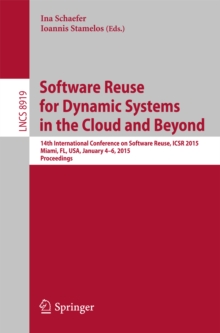 Ina Schaefer
Ioannis Stamelos (Eds.)

LNCS 8919

Software Reuse for Dynamic Systems in the Cloud and Beyond

14th International Conference on Software Reuse, ICSR 2015
Miami, FL, USA, January 4–6, 2015
Proceedings

Springer